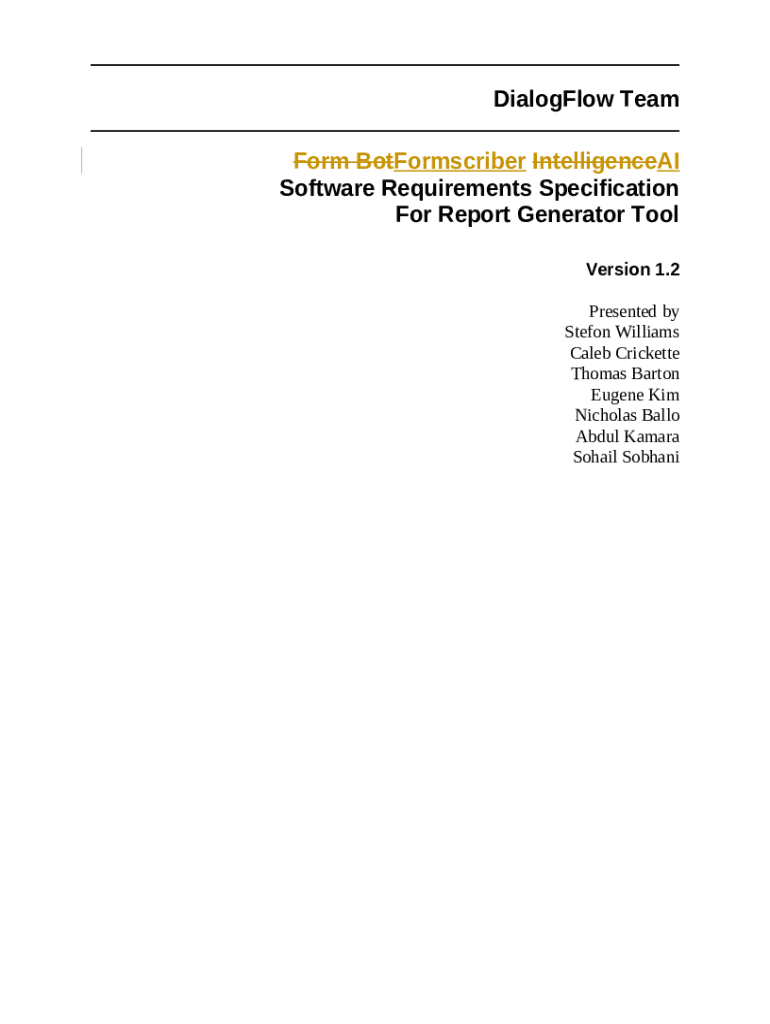 DialogFlow Team

Form BotFormscriber IntelligenceAI
Software Requirements Specification
For Report Generator Tool

Version 1.2

Presented by
Stefon Williams
Caleb Crickette
Thomas Barton
Eugene Kim
Nicholas Ballo
Abdul Kamara
Sohail Sobhani